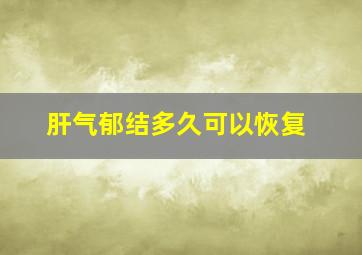 肝气郁结多久可以恢复